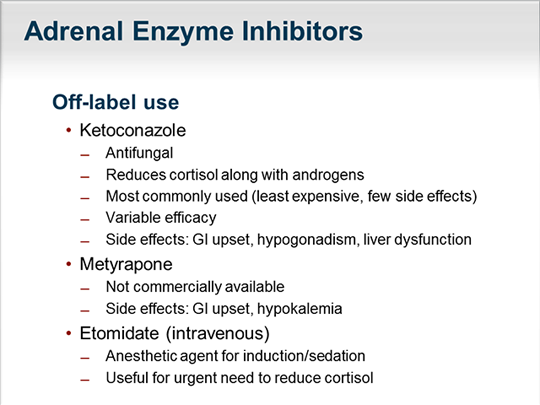 Adrenal Enzyme Inhibitors

Off-label use

• Ketoconazole
– Antifungal
– Reduces cortisol along with androgens
– Most commonly used (least expensive, few side effects)
– Variable efficacy
– Side effects: GI upset, hypogonadism, liver dysfunction
• Metyrapone
– Not commercially available
– Side effects: GI upset, hypokalemia
• Etomidate (intravenous)
– Anesthetic agent for induction/sedation
– Useful for urgent need to reduce cortisol